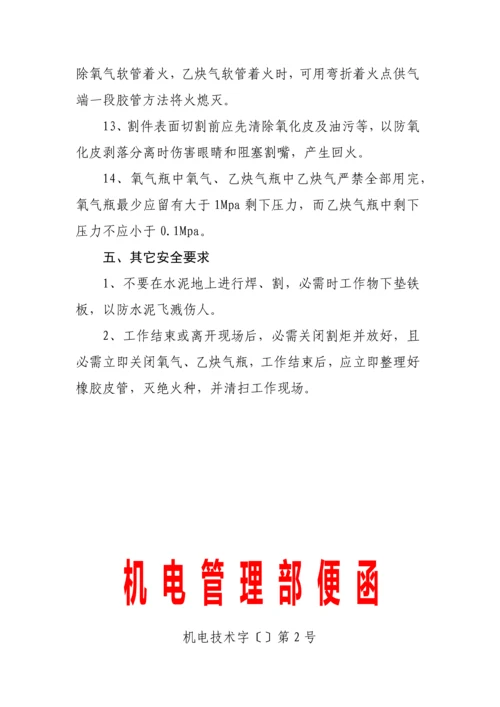 除氧气软管着火，乙炔气软管着火时，可用弯折着火点供气端一段胶管方法将火熄灭。

13、割件表面切割前应先清除氧化皮及油污等，以防氧化皮剥落分离时伤害眼睛和阻塞割嘴，产生回火。

14、氧气瓶中氧气、乙炔气瓶中乙炔气严禁全部用完，氧气瓶最少应留有大于 1Mpa 剩下压力，而乙炔气瓶中剩下压力不应小于 0.1Mpa。

五、其它安全要求

1、不要在水泥地上进行焊、割，必需时工作物下垫铁板，以防水泥飞溅伤人。

2、工作结束或离开现场后，必需关闭割炬并放好，且必需立即关闭氧气、乙炔气瓶，工作结束后，应立即整理好橡胶皮管，灭绝火种，并清扫工作现场。

机电管理部便函

机电技术字〔〕第 2 号